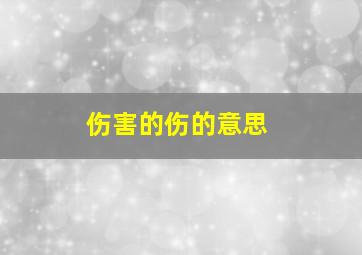 伤害的伤的意思